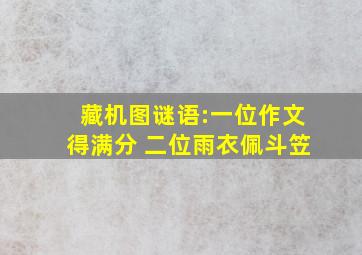 藏机图谜语:一位作文得满分 二位雨衣佩斗笠